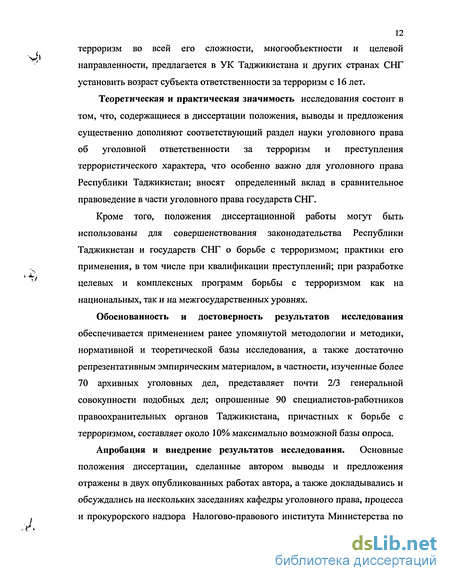 12

терроризм во всей его сложности, многообъектности и целевой направленности, предлагается в УК Таджикистана и других странах СНГ установить возраст субъекта ответственности за терроризм с 16 лет.

Теоретическая и практическая значимость исследования состоит в том, что, содержащиеся в диссертации положения, выводы и предложения существенно дополняют соответствующий раздел науки уголовного права об уголовной ответственности за терроризм и преступления террористического характера, что особенно важно для уголовного права Республики Таджикистан; вносят определенный вклад в сравнительное правоведение в части уголовного права государств СНГ.

Кроме того, положения диссертационной работы могут быть использованы для совершенствования законодательства Республики Таджикистан и государств СНГ о борьбе с терроризмом; практики его применения, в том числе при квалификации преступлений; при разработке целевых и комплексных программ борьбы с терроризмом как на национальных, так и на межгосударственных уровнях.

Обоснованность и достоверность результатов исследования обеспечивается применением ранее упомянутой методологии и методики, нормативной и теоретической базы исследования, а также достаточно репрезентативным эмпирическим материалом, в частности, изученные более 70 архивных уголовных дел, представляет почти 2/3 генеральной совокупности подобных дел; опрошенные 90 специалистов-работников правоохранительных органов Таджикистана, причастных к борьбе с терроризмом, составляет около 10% максимально возможной базы опроса.

Апробация и внедрение результатов исследования. Основные положения диссертации, сделанные автором выводы и предложения отражены в двух опубликованных работах автора, а также докладывались и обсуждались на нескольких заседаниях кафедры уголовного права, процесса и прокурорского надзора Налогово-правового института Министерства по

dsLib.net
библиотека диссертаций